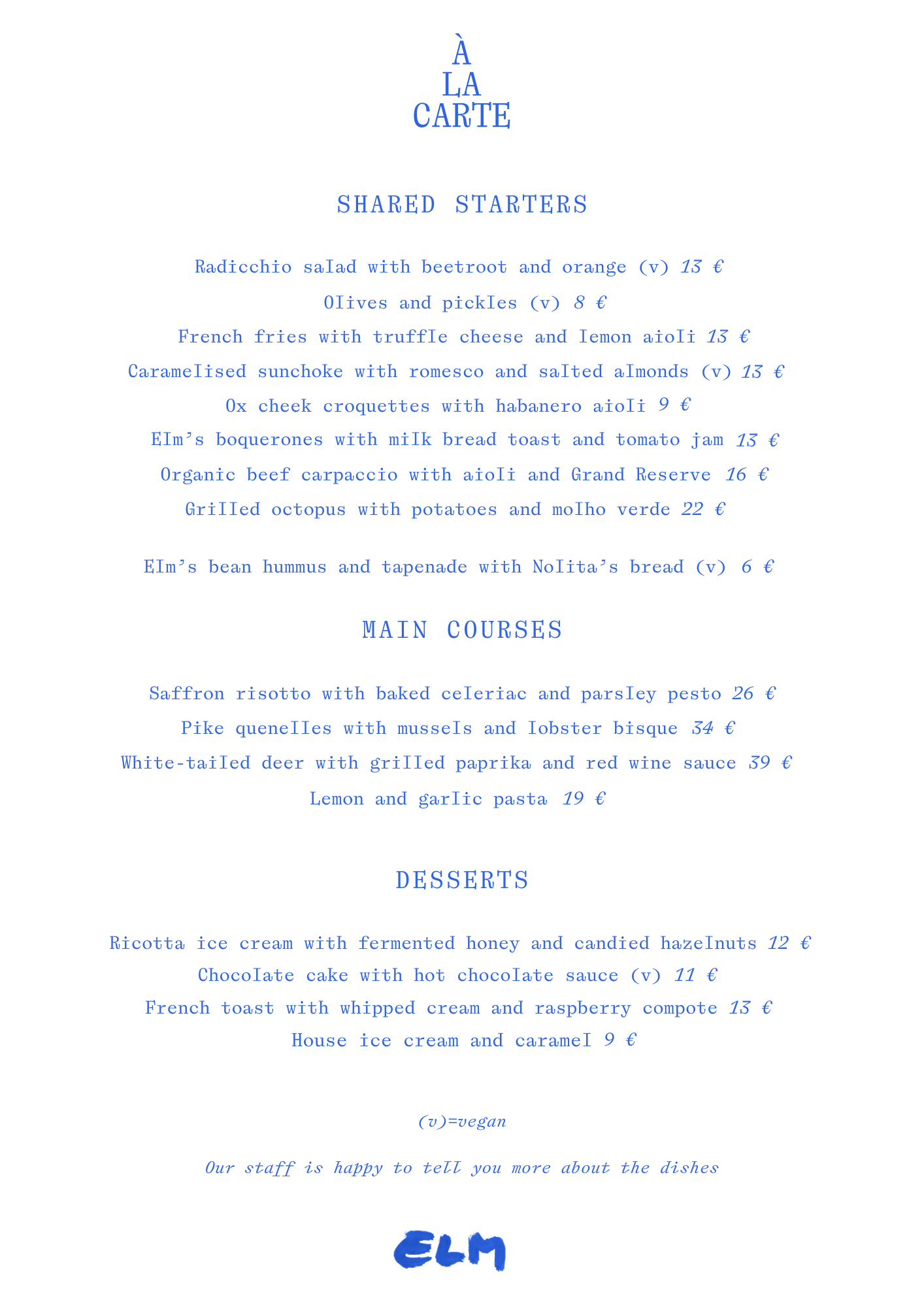 À
LA
CARTE

SHARED STARTERS

Radicchio salad with beetroot and orange (v) 13 €
Olives and pickles (v) 8 €
French fries with truffle cheese and lemon aioli 13 €
Caramelised sunchoke with romesco and salted almonds (v) 13 €
Ox cheek croquettes with habanero aioli 9 €
Elm's boquerones with milk bread toast and tomato jam 13 €
Organic beef carpaccio with aioli and Grand Reserve 16 €
Grilled octopus with potatoes and molho verde 22 €

Elm's bean hummus and tapenade with Nolita's bread (v) 6 €

MAIN COURSES

Saffron risotto with baked celeriac and parsley pesto 26 €
Pike quenelles with mussels and lobster bisque 34 €
White-tailed deer with grilled paprika and red wine sauce 39 €
Lemon and garlic pasta 19 €

DESSERTS

Ricotta ice cream with fermented honey and candied hazelnuts 12 €
Chocolate cake with hot chocolate sauce (v) 11 €
French toast with whipped cream and raspberry compote 13 €
House ice cream and caramel 9 €

(v)=vegan

Our staff is happy to tell you more about the dishes

ELM